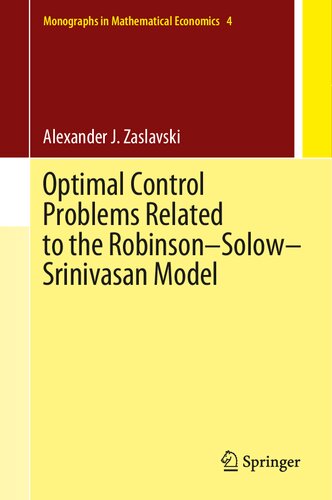 Monographs in Mathematical Economics 4

Alexander J. Zaslavski

Optimal Control Problems Related to the Robinson–Solow–Srinivasan Model

Springer